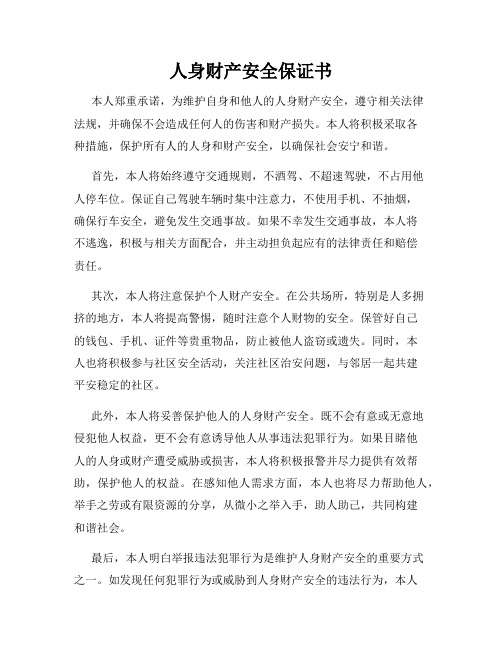 人身财产安全保证书

本人郑重承诺，为维护自身和他人的人身财产安全，遵守相关法律法规，并确保不会造成任何人的伤害和财产损失。本人将积极采取各种措施，保护所有人的人身和财产安全，以确保社会安宁和谐。

首先，本人将始终遵守交通规则，不酒驾、不超速驾驶，不占用他人停车位。保证自己驾驶车辆时集中注意力，不使用手机、不抽烟，确保行车安全，避免发生交通事故。如果不幸发生交通事故，本人将不逃逸，积极与相关方面配合，并主动担负起应有的法律责任和赔偿责任。

其次，本人将注意保护个人财产安全。在公共场所，特别是人多拥挤的地方，本人将提高警惕，随时注意个人财物的安全。保管好自己的钱包、手机、证件等贵重物品，防止被他人盗窃或遗失。同时，本人也将积极参与社区安全活动，关注社区治安问题，与邻居一起共建平安稳定的社区。

此外，本人将妥善保护他人的人身财产安全。既不会有意或无意地侵犯他人权益，更不会有意诱导他人从事违法犯罪行为。如果目睹他人的人身或财产遭受威胁或损害，本人将积极报警并尽力提供有效帮助，保护他人的权益。在感知他人需求方面，本人也将尽力帮助他人，举手之劳或有限资源的分享，从微小之举入手，助人助己，共同构建和谐社会。

最后，本人明白举报违法犯罪行为是维护人身财产安全的重要方式之一。如发现任何犯罪行为或威胁到人身财产安全的违法行为，本人